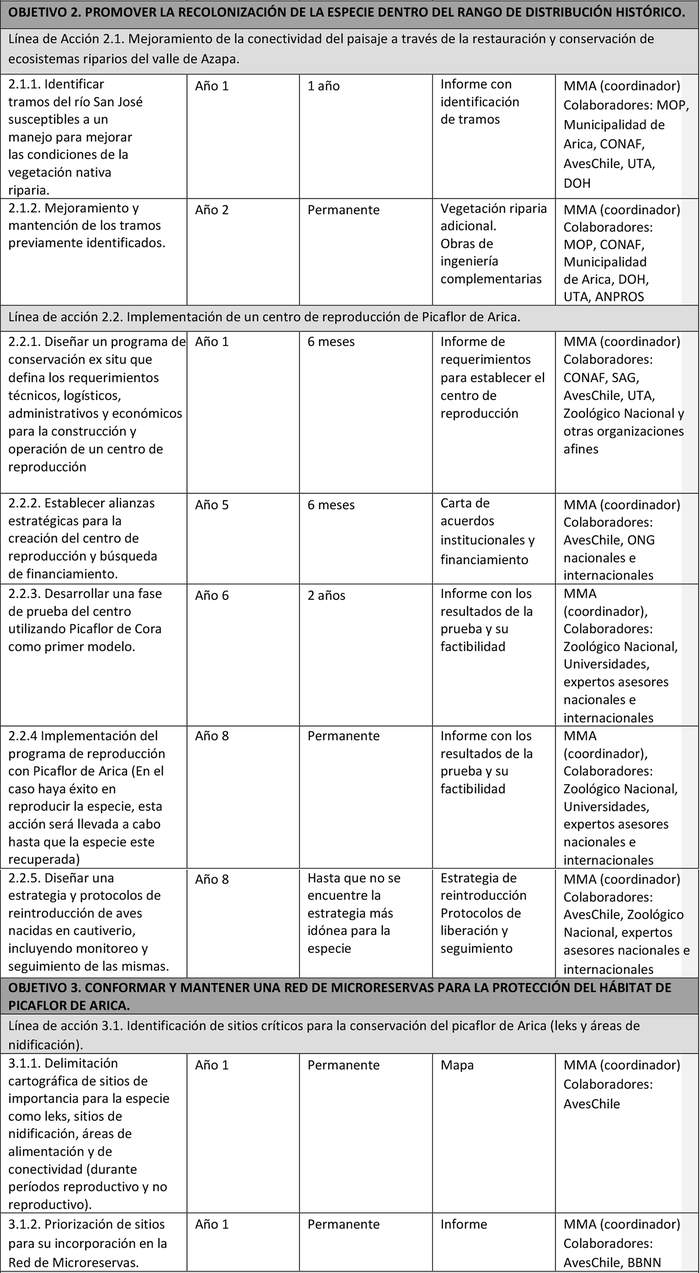 | OBJETIVO 2. PROMOVER LA RECOLONIZACIÓN DE LA ESPECIE DENTRO DEL RANGO DE DISTRIBUCIÓN HISTÓRICO. | | | | |
|---|---|---|---|---|
| Línea de Acción 2.1. Mejoramiento de la conectividad del paisaje a través de la restauración y conservación de ecosistemas riparios del valle de Azapa. | | | | |
| 2.1.1. Identificar tramos del río San José susceptibles a un manejo para mejorar las condiciones de la vegetación nativa riparia. | Año 1 | 1 año | Informe con identificación de tramos | MMA (coordinador) Colaboradores: MOP, Municipalidad de Arica, CONAF, AvesChile, UTA, DOH |
| 2.1.2. Mejoramiento y mantención de los tramos previamente identificados. | Año 2 | Permanente | Vegetación riparia adicional. Obras de ingeniería complementarias | MMA (coordinador) Colaboradores: MOP, CONAF, Municipalidad de Arica, DOH, UTA, ANPROS |
| Línea de acción 2.2. Implementación de un centro de reproducción de Picaflor de Arica. | | | | |
| 2.2.1. Diseñar un programa de conservación ex situ que defina los requerimientos técnicos, logísticos, administrativos y económicos para la construcción y operación de un centro de reproducción | Año 1 | 6 meses | Informe de requerimientos para establecer el centro de reproducción | MMA (coordinador) Colaboradores: CONAF, SAG, AvesChile, UTA, Zoológico Nacional y otras organizaciones afines |
| 2.2.2. Establecer alianzas estratégicas para la creación del centro de reproducción y búsqueda de financiamiento. | Año 5 | 6 meses | Carta de acuerdos institucionales y financiamiento | MMA (coordinador) Colaboradores: AvesChile, ONG nacionales e internacionales |
| 2.2.3. Desarrollar una fase de prueba del centro utilizando Picaflor de Cora como primer modelo. | Año 6 | 2 años | Informe con los resultados de la prueba y su factibilidad | MMA (coordinador), Colaboradores: Zoológico Nacional, Universidades, expertos asesores nacionales e internacionales |
| 2.2.4 Implementación del programa de reproducción con Picaflor de Arica (En el caso haya éxito en reproducir la especie, esta acción será llevada a cabo hasta que la especie este recuperada) | Año 8 | Permanente | Informe con los resultados de la prueba y su factibilidad | MMA (coordinador), Colaboradores: Zoológico Nacional, Universidades, expertos asesores nacionales e internacionales |
| 2.2.5. Diseñar una estrategia y protocolos de reintroducción de aves nacidas en cautiverio, incluyendo monitoreo y seguimiento de las mismas. | Año 8 | Hasta que no se encuentre la estrategia más idónea para la especie | Estrategia de reintroducción Protocolos de liberación y seguimiento | MMA (coordinador) Colaboradores: AvesChile, Zoológico Nacional, expertos asesores nacionales e internacionales |
| OBJETIVO 3. CONFORMAR Y MANTENER UNA RED DE MICRORESERVAS PARA LA PROTECCIÓN DEL HÁBITAT DE PICAFLOR DE ARICA. | | | | |
| Línea de acción 3.1. Identificación de sitios críticos para la conservación del picaflor de Arica (leks y áreas de nidificación). | | | | |
| 3.1.1. Delimitación cartográfica de sitios de importancia para la especie como leks, sitios de nidificación, áreas de alimentación y de conectividad (durante períodos reproductivo y no reproductivo). | Año 1 | Permanente | Mapa | MMA (coordinador) Colaboradores: AvesChile |
| 3.1.2. Priorización de sitios para su incorporación en la Red de Microreservas. | Año 1 | Permanente | Informe | MMA (coordinador) Colaboradores: AvesChile, BBNN |